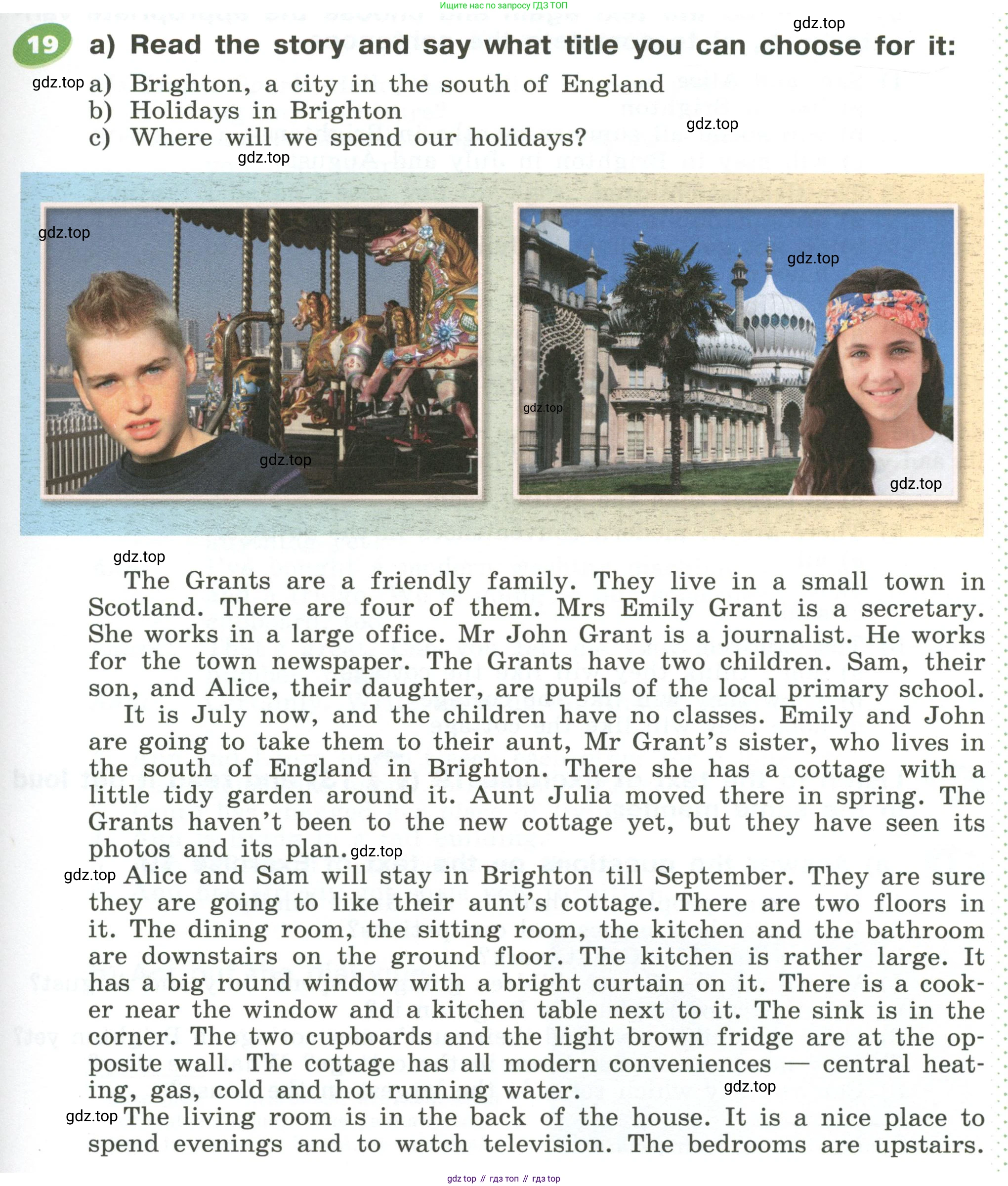 Ищите нас по запросу ГДЗ ТОП

gdz.top

19 a) Read the story and say what title you can choose for it:

gdz.top a) Brighton, a city in the south of England
b) Holidays in Brighton
c) Where will we spend our holidays?

gdz.top

gdz.top

gdz.top

gdz.top

gdz.top

gdz.top

gdz.top

gdz.top

The Grants are a friendly family. They live in a small town in Scotland. There are four of them. Mrs Emily Grant is a secretary. She works in a large office. Mr John Grant is a journalist. He works for the town newspaper. The Grants have two children. Sam, their son, and Alice, their daughter, are pupils of the local primary school.

It is July now, and the children have no classes. Emily and John are going to take them to their aunt, Mr Grant's sister, who lives in the south of England in Brighton. There she has a cottage with a little tidy garden around it. Aunt Julia moved there in spring. The Grants haven't been to the new cottage yet, but they have seen its photos and its plan. gdz.top

gdz.top Alice and Sam will stay in Brighton till September. They are sure they are going to like their aunt's cottage. There are two floors in it. The dining room, the sitting room, the kitchen and the bathroom are downstairs on the ground floor. The kitchen is rather large. It has a big round window with a bright curtain on it. There is a cooker near the window and a kitchen table next to it. The sink is in the corner. The two cupboards and the light brown fridge are at the opposite wall. The cottage has all modern conveniences — central heating, gas, cold and hot running water. gdz.top

gdz.top The living room is in the back of the house. It is a nice place to spend evenings and to watch television. The bedrooms are upstairs.

gdz top // гдз топ // гдз top